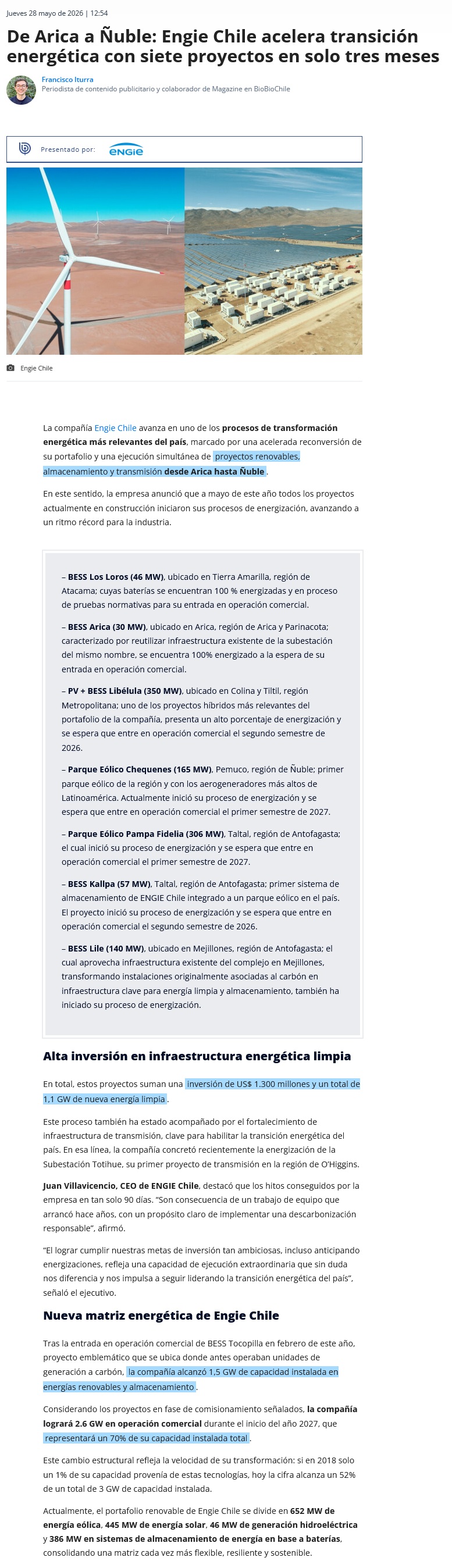 Jueves 28 mayo de 2026 | 12:54

De Arica a Ñuble: Engie Chile acelera transición energética con siete proyectos en solo tres meses

Francisco Iturra
Periodista de contenido publicitario y colaborador de Magazine en BioBioChile

Presentado por: ENGIE

Engie Chile

La compañía Engie Chile avanza en uno de los procesos de transformación energética más relevantes del país, marcado por una acelerada reconversión de su portafolio y una ejecución simultánea de proyectos renovables, almacenamiento y transmisión desde Arica hasta Ñuble.

En este sentido, la empresa anunció que a mayo de este año todos los proyectos actualmente en construcción iniciaron sus procesos de energización, avanzando a un ritmo récord para la industria.

– BESS Los Loros (46 MW), ubicado en Tierra Amarilla, región de Atacama; cuyas baterías se encuentran 100 % energizadas y en proceso de pruebas normativas para su entrada en operación comercial.

– BESS Arica (30 MW), ubicado en Arica, región de Arica y Parinacota; caracterizado por reutilizar infraestructura existente de la subestación del mismo nombre, se encuentra 100% energizado a la espera de su entrada en operación comercial.

– PV + BESS Libélula (350 MW), ubicado en Colina y Tiltil, región Metropolitana; uno de los proyectos híbridos más relevantes del portafolio de la compañía, presenta un alto porcentaje de energización y se espera que entre en operación comercial el segundo semestre de 2026.

– Parque Eólico Chequenes (165 MW), Pemuco, región de Ñuble; primer parque eólico de la región y con los aerogeneradores más altos de Latinoamérica. Actualmente inició su proceso de energización y se espera que entre en operación comercial el primer semestre de 2027.

– Parque Eólico Pampa Fidelia (306 MW), Taltal, región de Antofagasta; el cual inició su proceso de energización y se espera que entre en operación comercial el primer semestre de 2027.

– BESS Kallpa (57 MW), Taltal, región de Antofagasta; primer sistema de almacenamiento de ENGIE Chile integrado a un parque eólico en el país. El proyecto inició su proceso de energización y se espera que entre en operación comercial el segundo semestre de 2026.

– BESS Lile (140 MW), ubicado en Mejillones, región de Antofagasta; el cual aprovecha infraestructura existente del complejo en Mejillones, transformando instalaciones originalmente asociadas al carbón en infraestructura clave para energía limpia y almacenamiento, también ha iniciado su proceso de energización.

Alta inversión en infraestructura energética limpia

En total, estos proyectos suman una inversión de US$ 1.300 millones y un total de 1,1 GW de nueva energía limpia.

Este proceso también ha estado acompañado por el fortalecimiento de infraestructura de transmisión, clave para habilitar la transición energética del país. En esa línea, la compañía concretó recientemente la energización de la Subestación Totihue, su primer proyecto de transmisión en la región de O'Higgins.

Juan Villavicencio, CEO de ENGIE Chile, destacó que los hitos conseguidos por la empresa en tan solo 90 días. "Son consecuencia de un trabajo de equipo que arrancó hace años, con un propósito claro de implementar una descarbonización responsable", afirmó.

"El lograr cumplir nuestras metas de inversión tan ambiciosas, incluso anticipando energizaciones, refleja una capacidad de ejecución extraordinaria que sin duda nos diferencia y nos impulsa a seguir liderando la transición energética del país", señaló el ejecutivo.

Nueva matriz energética de Engie Chile

Tras la entrada en operación comercial de BESS Tocopilla en febrero de este año, proyecto emblemático que se ubica donde antes operaban unidades de generación a carbón, la compañía alcanzó 1,5 GW de capacidad instalada en energías renovables y almacenamiento.

Considerando los proyectos en fase de comisionamiento señalados, la compañía logrará 2.6 GW en operación comercial durante el inicio del año 2027, que representará un 70% de su capacidad instalada total.

Este cambio estructural refleja la velocidad de su transformación: si en 2018 solo un 1% de su capacidad provenía de estas tecnologías, hoy la cifra alcanza un 52% de un total de 3 GW de capacidad instalada.

Actualmente, el portafolio renovable de Engie Chile se divide en 652 MW de energía eólica, 445 MW de energía solar, 46 MW de generación hidroeléctrica y 386 MW en sistemas de almacenamiento de energía en base a baterías, consolidando una matriz cada vez más flexible, resiliente y sostenible.